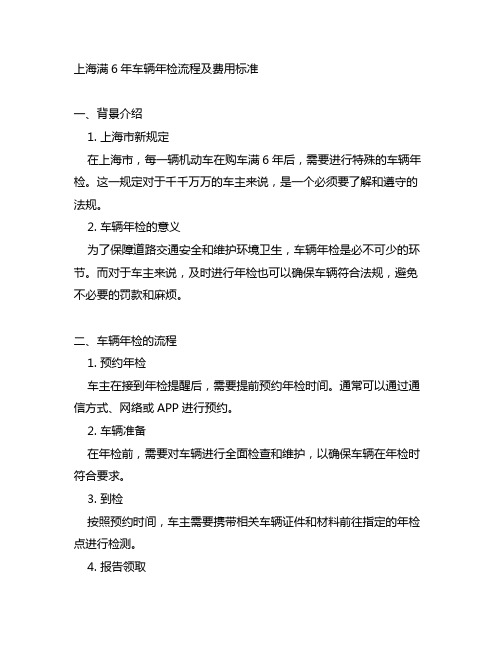 上海满 6 年车辆年检流程及费用标准

一、背景介绍

1. 上海市新规定

在上海市，每一辆机动车在购车满 6 年后，需要进行特殊的车辆年检。这一规定对于千千万万的车主来说，是一个必须要了解和遵守的法规。

2. 车辆年检的意义

为了保障道路交通安全和维护环境卫生，车辆年检是必不可少的环节。而对于车主来说，及时进行年检也可以确保车辆符合法规，避免不必要的罚款和麻烦。

二、车辆年检的流程

1. 预约年检

车主在接到年检提醒后，需要提前预约年检时间。通常可以通过通信方式、网络或 APP 进行预约。

2. 车辆准备

在年检前，需要对车辆进行全面检查和维护，以确保车辆在年检时符合要求。

3. 到检

按照预约时间，车主需要携带相关车辆证件和材料前往指定的年检点进行检测。

4. 报告领取